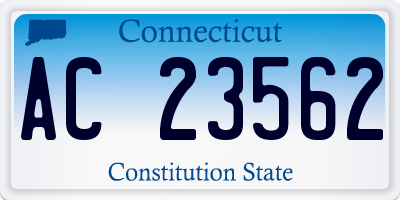 Connecticut

AC 23562

Constitution State